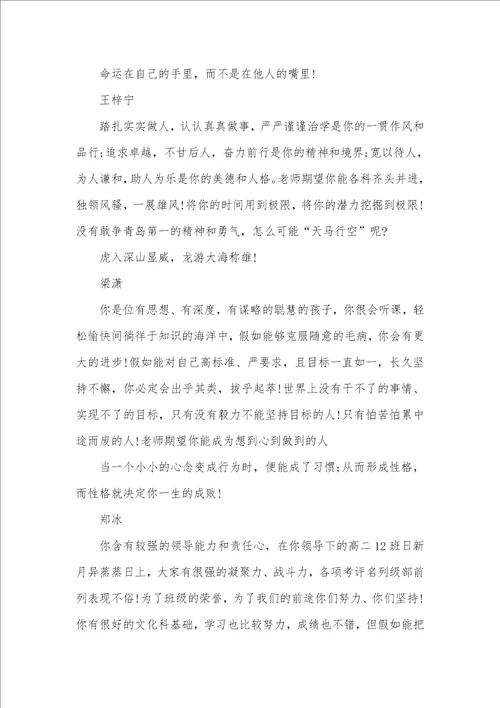 命运在自己的手里，而不是在他人的嘴里！

王梓宁

踏扎实实做人，认认真真做事，严严谨谨治学是你的一贯作风和品行；追求卓越，不甘后人，奋力前行是你的精神和境界；宽以待人，为人谦和，助人为乐是你的美德和人格。老师期望你能各科齐头并进，独领风骚，一展雄风！将你的时间用到极限，将你的潜力挖掘到极限！没有敢争青岛第一的精神和勇气，怎么可能“天马行空”呢？

虎入深山显威，龙游大海称雄！

梁潇

你是位有思想、有深度，有谋略的聪慧的孩子，你很会听课，轻松愉快间徜徉于知识的海洋中，假如能够克服随意的毛病，你会有更大的进步！假如能对自己高标准、严要求，且目标一直如一，长久坚持不懈，你必定会出乎其类，拔乎起萃！世界上没有干不了的事情、实现不了的目标，只有没有毅力不能坚持目标的人！只有怕苦怕累中途而废的人！老师期望你能成为想到心到做到的人

当一个小小的心念变成行为时，便能成了习惯；从而形成性格，而性格就决定你一生的成败！

郑冰

你含有较强的领导能力和责任心，在你领导下的高二12班日新月异蒸蒸日上，大家有很强的凝聚力、战斗力，各项考评名列级部前列表现不俗！为了班级的荣誉，为了我们的前途你们努力、你们坚持！你有很好的文化科基础，学习也比较努力，成绩也不错，但假如能把